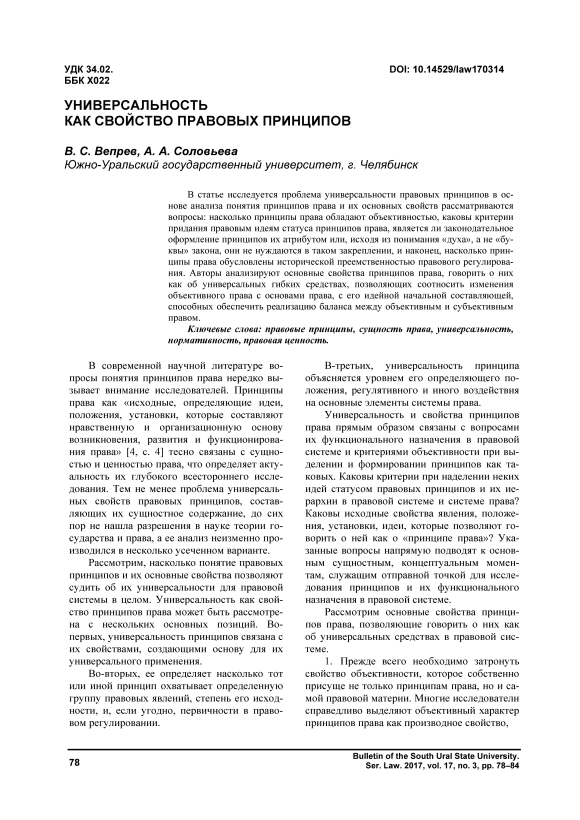 УДК 34.02.
ББК Х022

DOI: 10.14529/law170314

УНИВЕРСАЛЬНОСТЬ
КАК СВОЙСТВО ПРАВОВЫХ ПРИНЦИПОВ

В. С. Вепрев, А. А. Соловьева
Южно-Уральский государственный университет, г. Челябинск

В статье исследуется проблема универсальности правовых принципов в основе анализа понятия принципов права и их основных свойств рассматриваются вопросы: насколько принципы права обладают объективностью, каковы критерии придания правовым идеям статуса принципов права, является ли законодательное оформление принципов их атрибутом или, исходя из понимания «духа», а не «буквы» закона, они не нуждаются в таком закреплении, и наконец, насколько принципы права обусловлены исторической преемственностью правового регулирования. Авторы анализируют основные свойства принципов права, говорить о них как об универсальных гибких средствах, позволяющих соотносить изменения объективного права с основами права, с его идейной начальной составляющей, способных обеспечить реализацию баланса между объективным и субъективным правом.

Ключевые слова: правовые принципы, сущность права, универсальность, нормативность, правовая ценность.

В современной научной литературе вопросы понятия принципов права нередко вызывает внимание исследователей. Принципы права как «исходные, определяющие идеи, положения, установки, которые составляют нравственную и организационную основу возникновения, развития и функционирования права» [4, с. 4] тесно связаны с сущностью и ценностью права, что определяет актуальность их глубокого всестороннего исследования. Тем не менее проблема универсальных свойств правовых принципов, составляющих их сущностное содержание, до сих пор не нашла разрешения в науке теории государства и права, а ее анализ неизменно производился в несколько усеченном варианте.

Рассмотрим, насколько понятие правовых принципов и их основные свойства позволяют судить об их универсальности для правовой системы в целом. Универсальность как свойство принципов права может быть рассмотрена с нескольких основных позиций. Во-первых, универсальность принципов связана с их свойствами, создающими основу для их универсального применения.

Во-вторых, ее определяет насколько тот или иной принцип охватывает определенную группу правовых явлений, степень его исходности, и, если угодно, первичности в правовом регулировании.

В-третьих, универсальность принципа объясняется уровнем его определяющего положения, регулятивного и иного воздействия на основные элементы системы права.

Универсальность и свойства принципов права прямым образом связаны с вопросами их функционального назначения в правовой системе и критериями объективности при выделении и формировании принципов как таковых. Каковы критерии при наделении неких идей статусом правовых принципов и их иерархии в правовой системе и системе права? Каковы исходные свойства явления, положения, установки, идеи, которые позволяют говорить о ней как о «принципе права»? Указанные вопросы напрямую подводят к основным сущностным, концептуальным моментам, служащим отправной точкой для исследования принципов и их функционального назначения в правовой системе.

Рассмотрим основные свойства принципов права, позволяющие говорить о них как об универсальных средствах в правовой системе.

1. Прежде всего необходимо затронуть свойство объективности, которое собственно присуще не только принципам права, но и самой правовой материи. Многие исследователи справедливо выделяют объективный характер принципов права как производное свойство,

78

Bulletin of the South Ural State University.
Ser. Law. 2017, vol. 17, no. 3, pp. 78–84